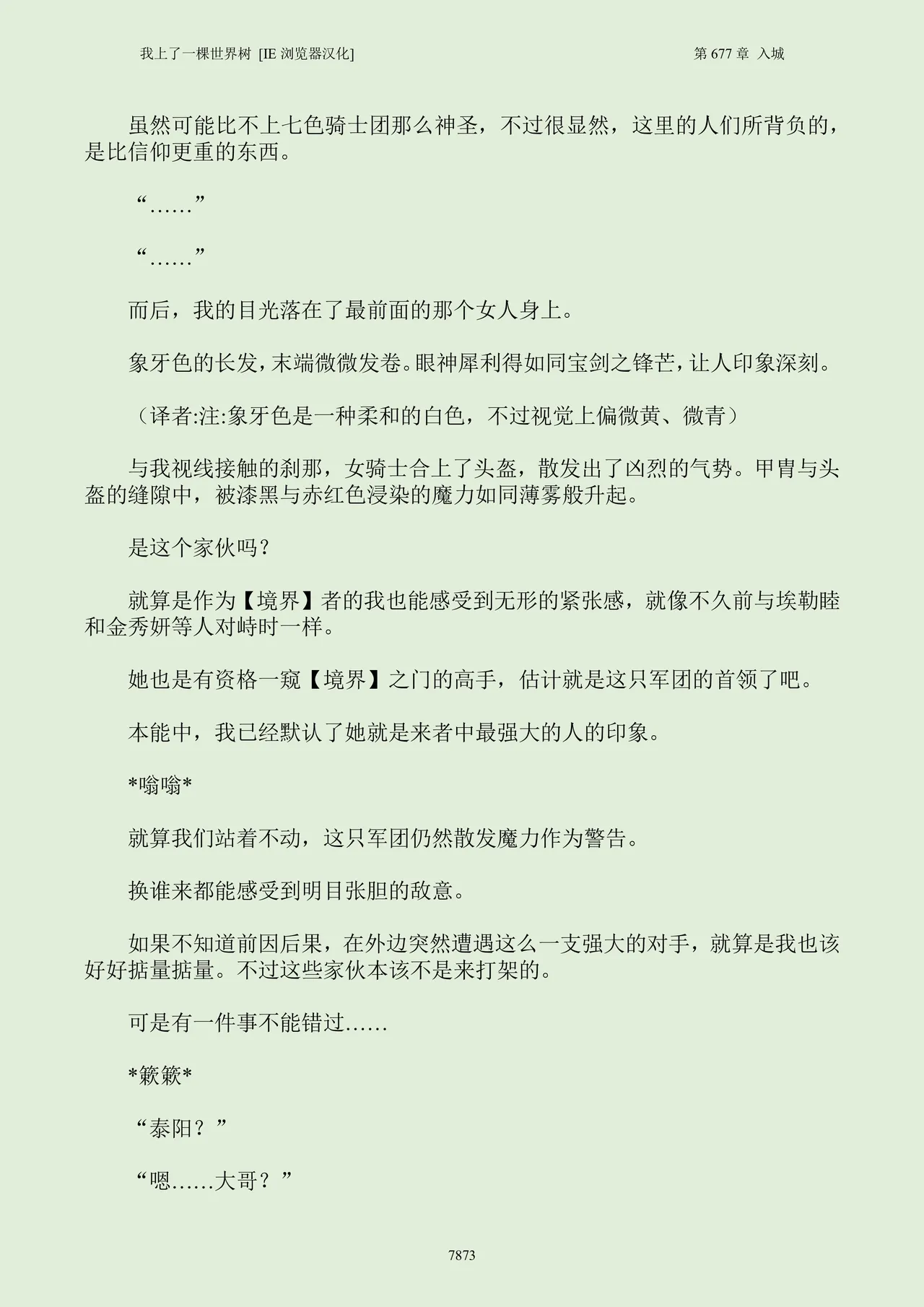 我上了一棵世界树 [IE 浏览器汉化]

第 677 章 入城

虽然可能比不上七色骑士团那么神圣，不过很显然，这里的人们所背负的，是比信仰更重的东西。

“……”

“……”

而后，我的目光落在了最前面的那个女人身上。

象牙色的长发，末端微微发卷。眼神犀利得如同宝剑之锋芒，让人印象深刻。

（译者:注:象牙色是一种柔和的白色，不过视觉上偏微黄、微青）

与我视线接触的刹那，女骑士合上了头盔，散发出了凶烈的气势。甲胄与头盔的缝隙中，被漆黑与赤红色浸染的魔力如同薄雾般升起。

是这个家伙吗？

就算是作为【境界】者的我也能感受到无形的紧张感，就像不久前与埃勒睦和金秀妍等人对峙时一样。

她也是有资格一窥【境界】之门的高手，估计就是这只军团的首领了吧。

本能中，我已经默认了她就是来者中最强大的人的印象。

*嗡嗡*

就算我们站着不动，这只军团仍然散发魔力作为警告。

换谁来都能感受到明目张胆的敌意。

如果不知道前因后果，在外边突然遭遇这么一支强大的对手，就算是我也该好好掂量掂量。不过这些家伙本该不是来打架的。

可是有一件事不能错过……

*簌簌*

“泰阳？”

“嗯……大哥？”

7873